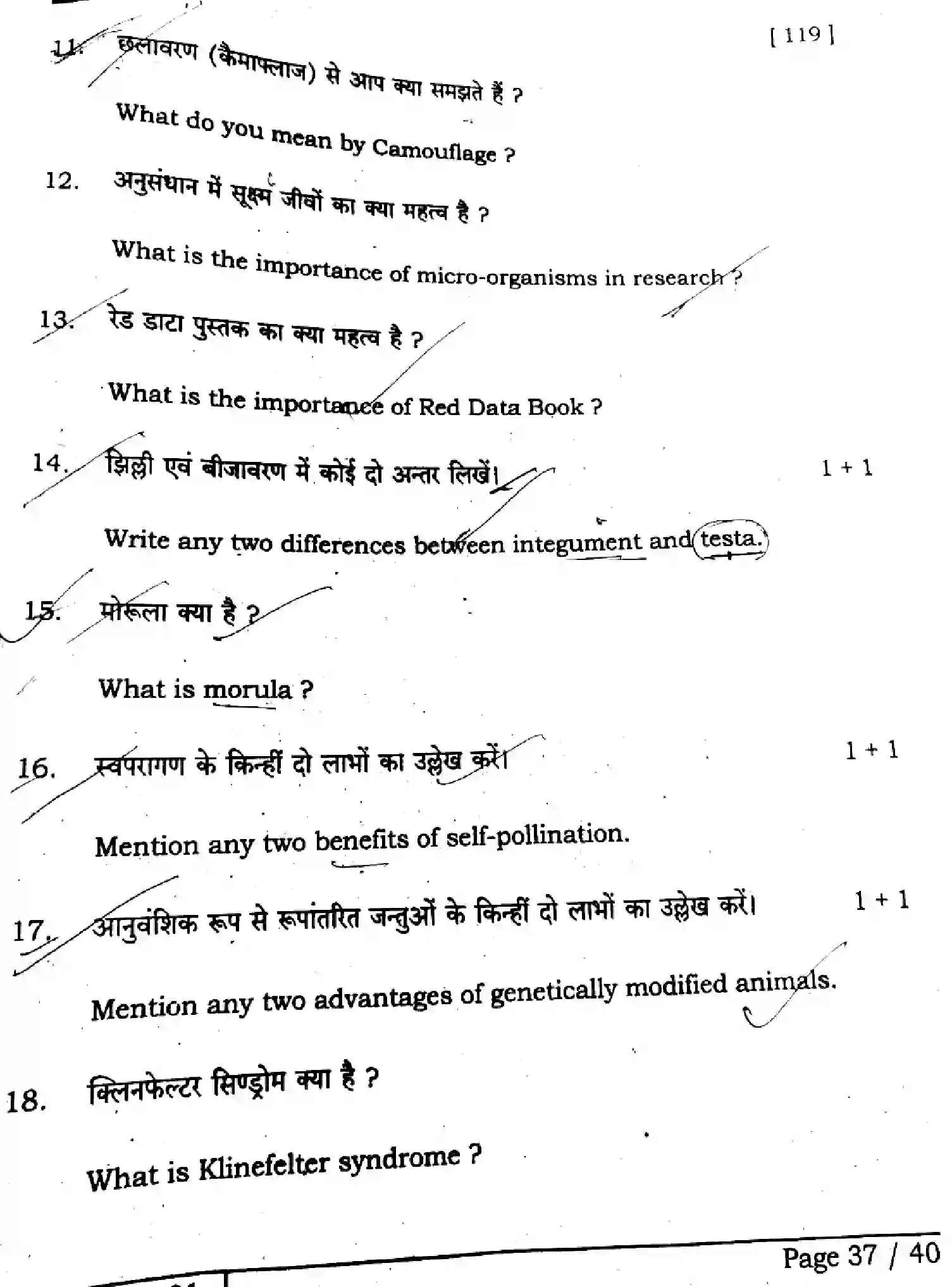 [ 119 ]

11. छलावरण (कैमाफ्लाज) से आप क्या समझते हैं ?

What do you mean by Camouflage ?

12. अनुसंधान में सूक्ष्म जीवों का क्या महत्व है ?

What is the importance of micro-organisms in research ?

13. रेड डाटा पुस्तक का क्या महत्व है ?

What is the importance of Red Data Book ?

14. झिल्ली एवं बीजावरण में कोई दो अन्तर लिखें। 1 + 1

Write any two differences between integument and testa.

15. मोरूला क्या है ?

What is morula ?

16. स्वपरागण के किन्हीं दो लाभों का उल्लेख करें। 1 + 1

Mention any two benefits of self-pollination.

17. आनुवंशिक रूप से रूपांतरित जन्तुओं के किन्हीं दो लाभों का उल्लेख करें। 1 + 1

Mention any two advantages of genetically modified animals.

18. क्लिनफेल्टर सिण्ड्रोम क्या है ?

What is Klinefelter syndrome ?

Page 37 / 40